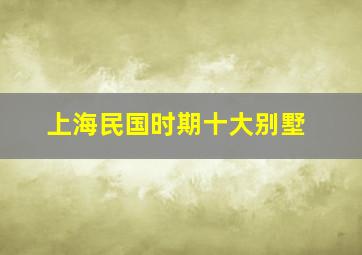 上海民国时期十大别墅